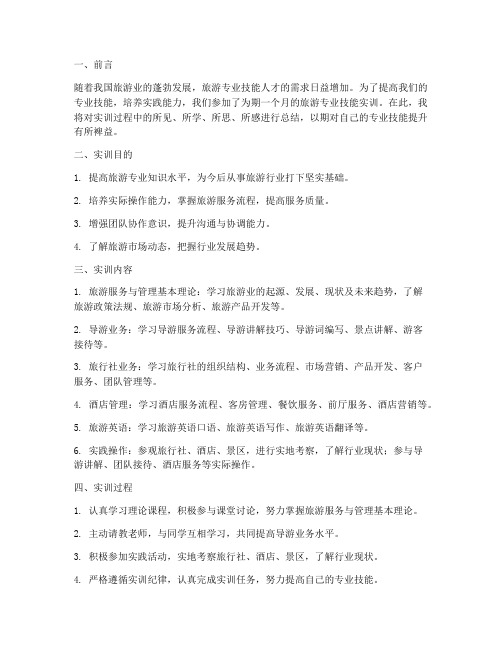 一、前言

随着我国旅游业的蓬勃发展，旅游专业技能人才的需求日益增加。为了提高我们的专业技能，培养实践能力，我们参加了为期一个月的旅游专业技能实训。在此，我将对实训过程中的所见、所学、所思、所感进行总结，以期对自己的专业技能提升有所裨益。

二、实训目的

1. 提高旅游专业知识水平，为今后从事旅游行业打下坚实基础。

2. 培养实际操作能力，掌握旅游服务流程，提高服务质量。

3. 增强团队协作意识，提升沟通与协调能力。

4. 了解旅游市场动态，把握行业发展趋势。

三、实训内容

1. 旅游服务与管理基本理论：学习旅游业的起源、发展、现状及未来趋势，了解旅游政策法规、旅游市场分析、旅游产品开发等。

2. 导游业务：学习导游服务流程、导游讲解技巧、导游词编写、景点讲解、游客接待等。

3. 旅行社业务：学习旅行社的组织结构、业务流程、市场营销、产品开发、客户服务、团队管理等。

4. 酒店管理：学习酒店服务流程、客房管理、餐饮服务、前厅服务、酒店营销等。

5. 旅游英语：学习旅游英语口语、旅游英语写作、旅游英语翻译等。

6. 实践操作：参观旅行社、酒店、景区，进行实地考察，了解行业现状；参与导游讲解、团队接待、酒店服务等实际操作。

四、实训过程

1. 认真学习理论课程，积极参与课堂讨论，努力掌握旅游服务与管理基本理论。

2. 主动请教老师，与同学互相学习，共同提高导游业务水平。

3. 积极参加实践活动，实地考察旅行社、酒店、景区，了解行业现状。

4. 严格遵循实训纪律，认真完成实训任务，努力提高自己的专业技能。